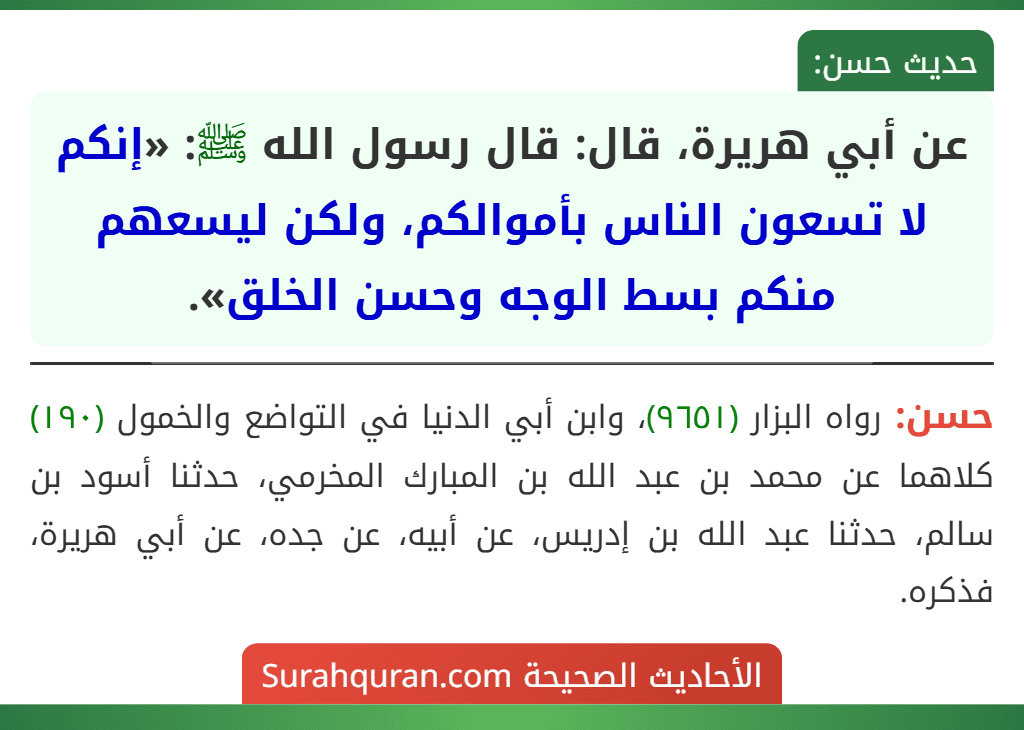 حديث حسن:

عن أبي هريرة، قال: قال رسول الله ﷺ: «إنكم لا تسعون الناس بأموالكم، ولكن ليسعهم منكم بسط الوجه وحسن الخلق».

حسن: رواه البزار (٩٦٥١)، وابن أبي الدنيا في التواضع والخمول (١٩٠) كلاهما عن محمد بن عبد الله بن المبارك المخرمي، حدثنا أسود بن سالم، حدثنا عبد الله بن إدريس، عن أبيه، عن جده، عن أبي هريرة، فذكره.

الأحاديث الصحيحة Surahquran.com